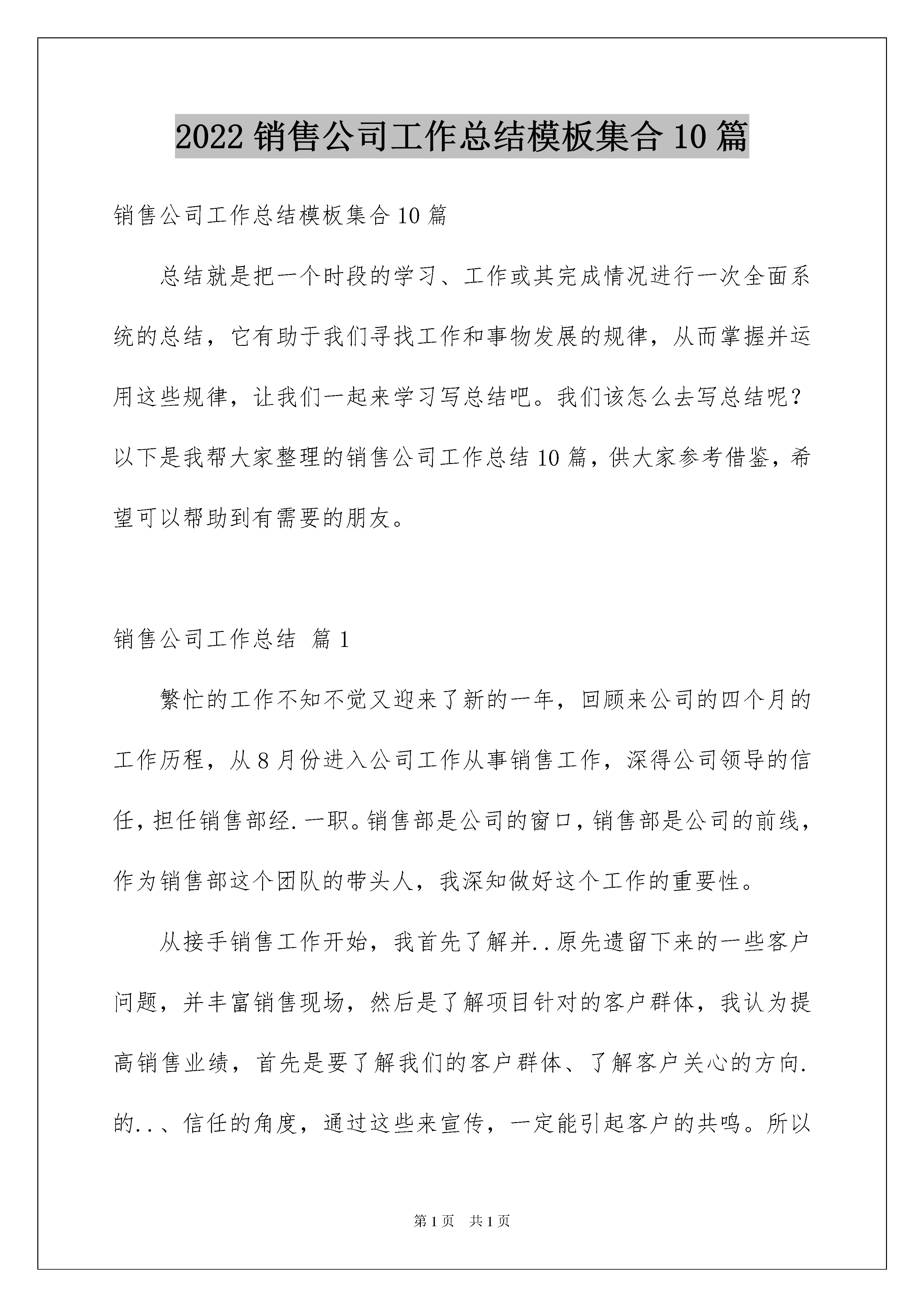 2022 销售公司工作总结模板集合 10 篇

销售公司工作总结模板集合 10 篇

总结就是把一个时段的学习、工作或其完成情况进行一次全面系统的总结，它有助于我们寻找工作和事物发展的规律，从而掌握并运用这些规律，让我们一起来学习写总结吧。我们该怎么去写总结呢？以下是我帮大家整理的销售公司工作总结 10 篇，供大家参考借鉴，希望可以帮助到有需要的朋友。

销售公司工作总结 篇 1

繁忙的工作不知不觉又迎来了新的一年，回顾来公司的四个月的工作历程，从 8 月份进入公司工作从事销售工作，深得公司领导的信任，担任销售部经.一职。销售部是公司的窗口，销售部是公司的前线，作为销售部这个团队的带头人，我深知做好这个工作的重要性。

从接手销售工作开始，我首先了解并..原先遗留下来的一些客户问题，并丰富销售现场，然后是了解项目针对的客户群体，我认为提高销售业绩，首先是要了解我们的客户群体、了解客户关心的方向.的..、信任的角度，通过这些来宣传，一定能引起客户的共鸣。所以

第 1 页 共 1 页